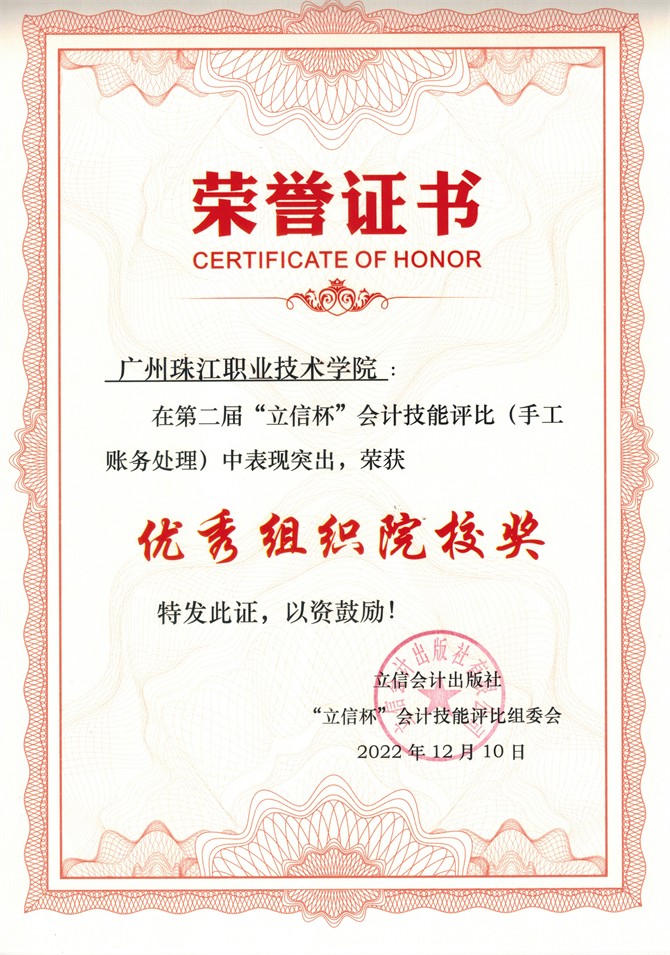 荣誉证书

CERTIFICATE OF HONOR

广州珠江职业技术学院：

在第二届“立信杯”会计技能评比（手工账务处理）中表现突出，荣获

优秀组织院校奖

特发此证，以资鼓励！

立信会计出版社

“立信杯”会计技能评比组委会

2022 年 12 月 10 日